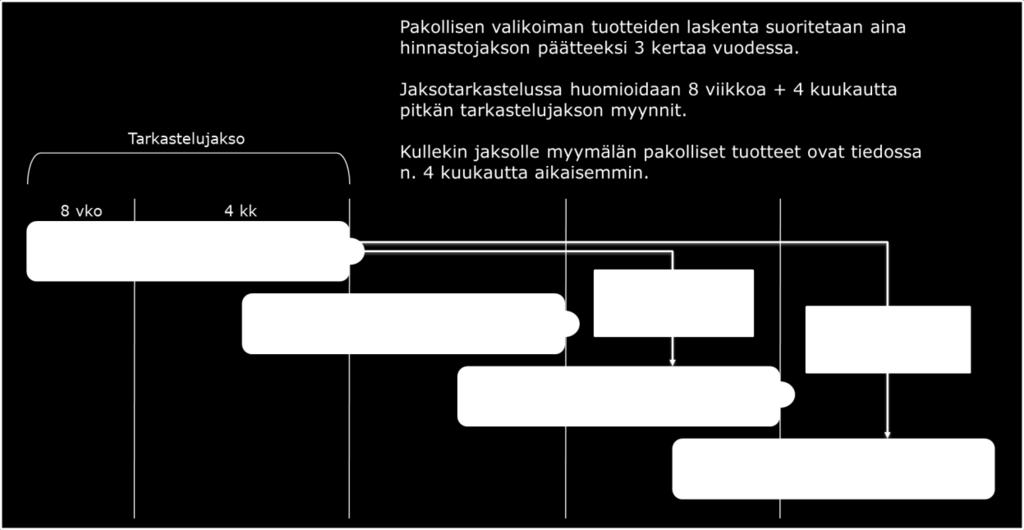 Pakollisen valikoiman tuotteiden laskenta suoritetaan aina hinnastojakson päätteeksi 3 kertaa vuodessa.

Jaksotarkastelussa huomioidaan 8 viikkoa + 4 kuukautta pitkän tarkastelujakson myynnit.

Kullekin jaksolle myymälän pakolliset tuotteet ovat tiedossa n. 4 kuukautta aikaisemmin.

Tarkastelujakso

8 vko

4 kk